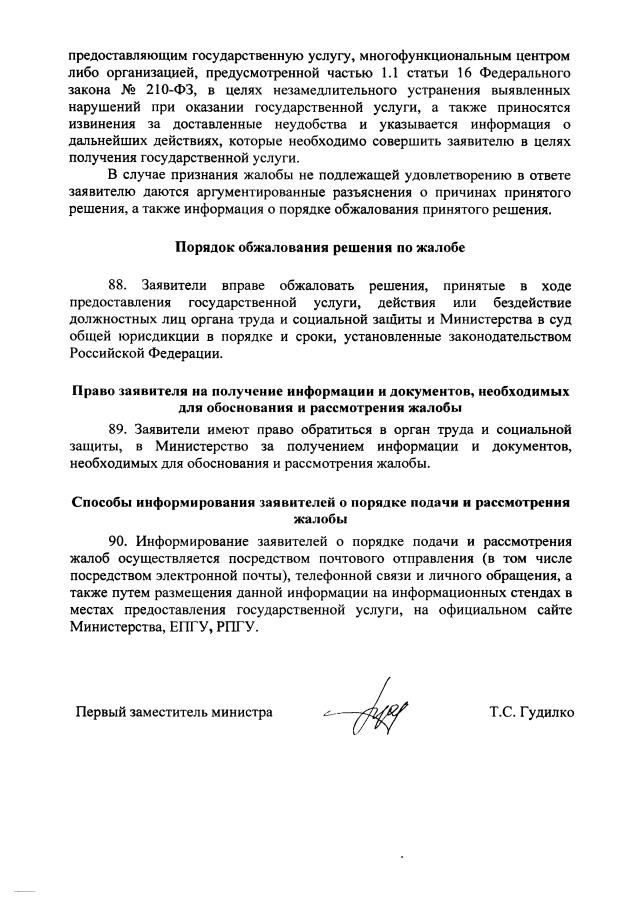 предоставляющим государственную услугу, многофункциональным центром либо организацией, предусмотренной частью 1.1 статьи 16 Федерального закона № 210-ФЗ, в целях незамедлительного устранения выявленных нарушений при оказании государственной услуги, а также приносятся извинения за доставленные неудобства и указывается информация о дальнейших действиях, которые необходимо совершить заявителю в целях получения государственной услуги.

В случае признания жалобы не подлежащей удовлетворению в ответе заявителю даются аргументированные разъяснения о причинах принятого решения, а также информация о порядке обжалования принятого решения.

Порядок обжалования решения по жалобе

88. Заявители вправе обжаловать решения, принятые в ходе предоставления государственной услуги, действия или бездействие должностных лиц органа труда и социальной защиты и Министерства в суд общей юрисдикции в порядке и сроки, установленные законодательством Российской Федерации.

Право заявителя на получение информации и документов, необходимых для обоснования и рассмотрения жалобы

89. Заявители имеют право обратиться в орган труда и социальной защиты, в Министерство за получением информации и документов, необходимых для обоснования и рассмотрения жалобы.

Способы информирования заявителей о порядке подачи и рассмотрения жалобы

90. Информирование заявителей о порядке подачи и рассмотрения жалоб осуществляется посредством почтового отправления (в том числе посредством электронной почты), телефонной связи и личного обращения, а также путем размещения данной информации на информационных стендах в местах предоставления государственной услуги, на официальном сайте Министерства, ЕПГУ, РПГУ.

Первый заместитель министра

Т.С. Гудилко